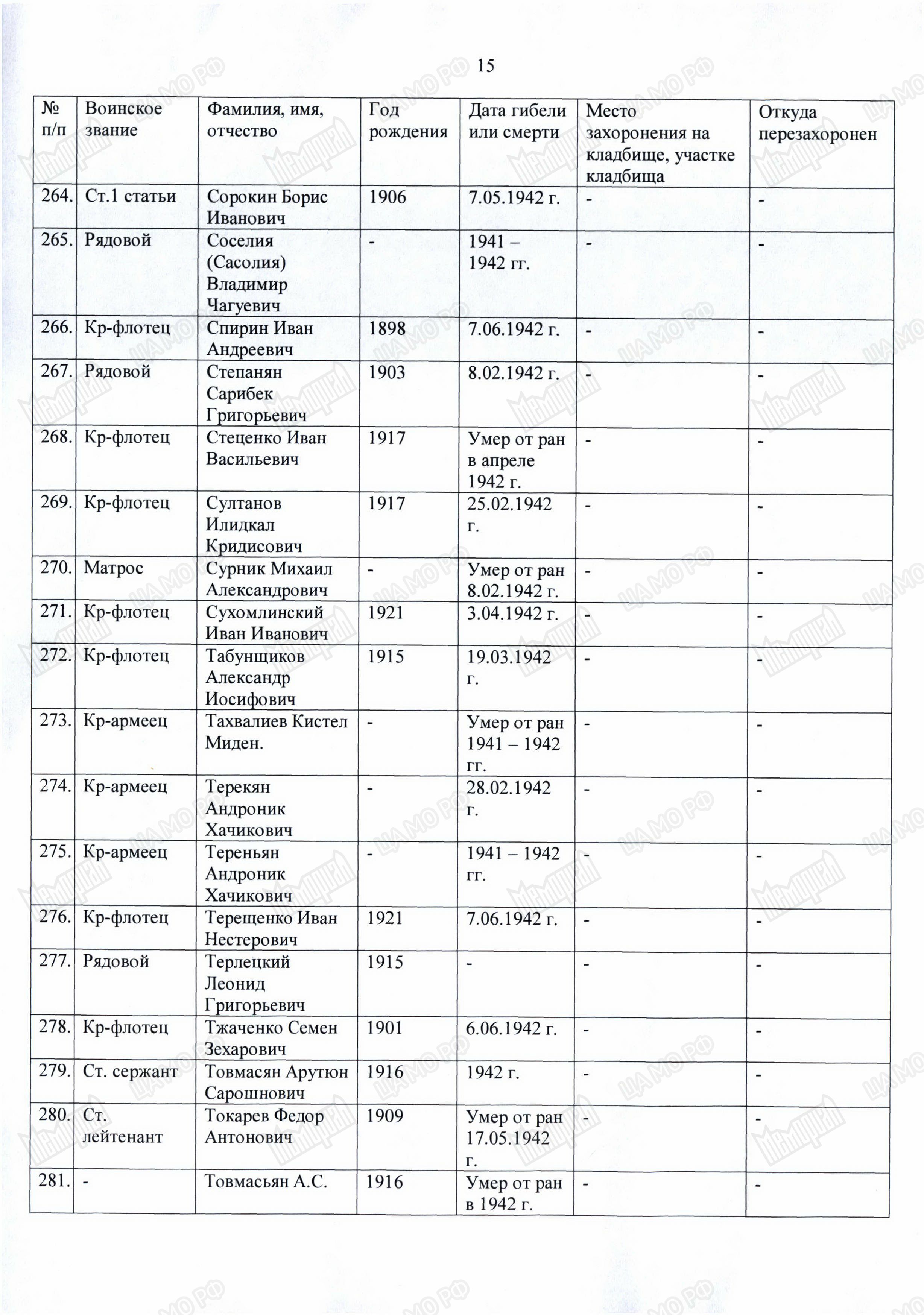 15

| № п/п | Воинское звание | Фамилия, имя, отчество | Год рождения | Дата гибели или смерти | Место захоронения на кладбище, участке кладбища | Откуда перезахоронен |
|---|---|---|---|---|---|---|
| 264. | Ст.1 статьи | Сорокин Борис Иванович | 1906 | 7.05.1942 г. | - | - |
| 265. | Рядовой | Соселия (Сасолия) Владимир Чагуевич | - | 1941 – 1942 гг. | - | - |
| 266. | Кр-флотец | Спирин Иван Андреевич | 1898 | 7.06.1942 г. | - | - |
| 267. | Рядовой | Степанян Сарибек Григорьевич | 1903 | 8.02.1942 г. | - | - |
| 268. | Кр-флотец | Стеценко Иван Васильевич | 1917 | Умер от ран в апреле 1942 г. | - | - |
| 269. | Кр-флотец | Султанов Илидкал Кридисович | 1917 | 25.02.1942 г. | - | - |
| 270. | Матрос | Сурник Михаил Александрович | - | Умер от ран 8.02.1942 г. | - | - |
| 271. | Кр-флотец | Сухомлинский Иван Иванович | 1921 | 3.04.1942 г. | - | - |
| 272. | Кр-флотец | Табунщиков Александр Иосифович | 1915 | 19.03.1942 г. | - | - |
| 273. | Кр-армеец | Тахвалиев Кистел Миден. | - | Умер от ран 1941 – 1942 гг. | - | - |
| 274. | Кр-армеец | Терекян Андроник Хачикович | - | 28.02.1942 г. | - | - |
| 275. | Кр-армеец | Тереньян Андроник Хачикович | - | 1941 – 1942 гг. | - | - |
| 276. | Кр-флотец | Терещенко Иван Нестерович | 1921 | 7.06.1942 г. | - | - |
| 277. | Рядовой | Терлецкий Леонид Григорьевич | 1915 | - | - | - |
| 278. | Кр-флотец | Тжаченко Семен Зехарович | 1901 | 6.06.1942 г. | - | - |
| 279. | Ст. сержант | Товмасян Арутюн Сарошнович | 1916 | 1942 г. | - | - |
| 280. | Ст. лейтенант | Токарев Федор Антонович | 1909 | Умер от ран 17.05.1942 г. | - | - |
| 281. | - | Товмасьян А.С. | 1916 | Умер от ран в 1942 г. | - | - |